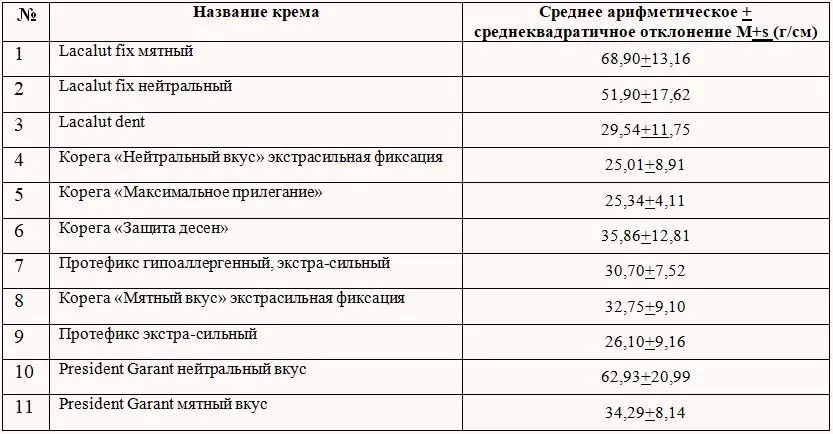 | № | Название крема | Среднее арифметическое + среднеквадратичное отклонение M+s (г/см) |
|---|---|---|
| 1 | Lacalut fix мятный | 68,90+13,16 |
| 2 | Lacalut fix нейтральный | 51,90+17,62 |
| 3 | Lacalut dent | 29,54+11,75 |
| 4 | Корега «Нейтральный вкус» экстрасильная фиксация | 25,01+8,91 |
| 5 | Корега «Максимальное прилегание» | 25,34+4,11 |
| 6 | Корега «Защита десен» | 35,86+12,81 |
| 7 | Протефикс гипоаллергенный, экстра-сильный | 30,70+7,52 |
| 8 | Корега «Мятный вкус» экстрасильная фиксация | 32,75+9,10 |
| 9 | Протефикс экстра-сильный | 26,10+9,16 |
| 10 | President Garant нейтральный вкус | 62,93+20,99 |
| 11 | President Garant мятный вкус | 34,29+8,14 |